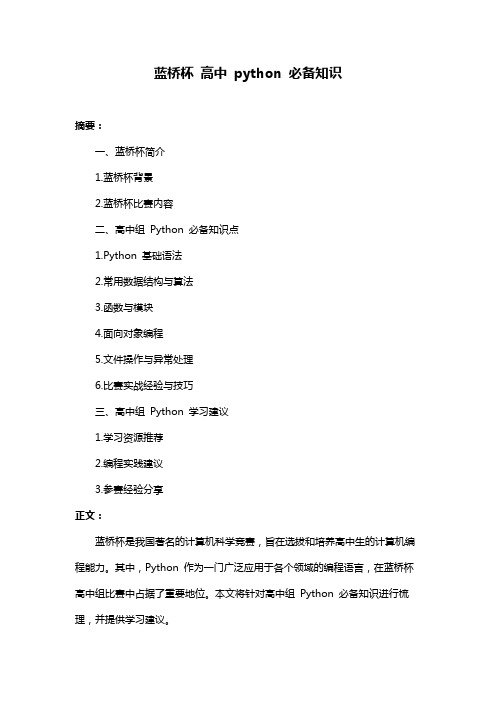 蓝桥杯 高中 python 必备知识

摘要：

一、蓝桥杯简介

1.蓝桥杯背景

2.蓝桥杯比赛内容

二、高中组 Python 必备知识点

1.Python 基础语法

2.常用数据结构与算法

3.函数与模块

4.面向对象编程

5.文件操作与异常处理

6.比赛实战经验与技巧

三、高中组 Python 学习建议

1.学习资源推荐

2.编程实践建议

3.参赛经验分享

正文：

蓝桥杯是我国著名的计算机科学竞赛，旨在选拔和培养高中生的计算机编程能力。其中，Python 作为一门广泛应用于各个领域的编程语言，在蓝桥杯高中组比赛中占据了重要地位。本文将针对高中组 Python 必备知识进行梳理，并提供学习建议。